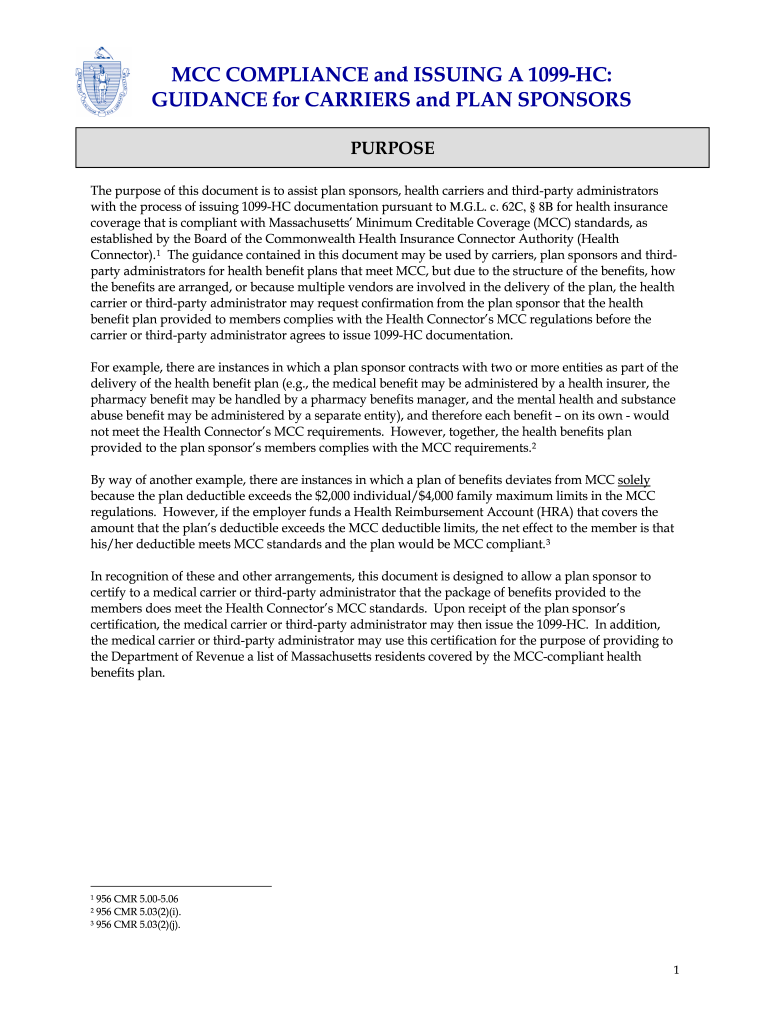 MCC COMPLIANCE and ISSUING A 1099-HC:
GUIDANCE for CARRIERS and PLAN SPONSORS

PURPOSE

The purpose of this document is to assist plan sponsors, health carriers and third-party administrators with the process of issuing 1099-HC documentation pursuant to M.G.L. c. 62C, § 8B for health insurance coverage that is compliant with Massachusetts' Minimum Creditable Coverage (MCC) standards, as established by the Board of the Commonwealth Health Insurance Connector Authority (Health Connector).$^1$ The guidance contained in this document may be used by carriers, plan sponsors and third-party administrators for health benefit plans that meet MCC, but due to the structure of the benefits, how the benefits are arranged, or because multiple vendors are involved in the delivery of the plan, the health carrier or third-party administrator may request confirmation from the plan sponsor that the health benefit plan provided to members complies with the Health Connector's MCC regulations before the carrier or third-party administrator agrees to issue 1099-HC documentation.

For example, there are instances in which a plan sponsor contracts with two or more entities as part of the delivery of the health benefit plan (e.g., the medical benefit may be administered by a health insurer, the pharmacy benefit may be handled by a pharmacy benefits manager, and the mental health and substance abuse benefit may be administered by a separate entity), and therefore each benefit – on its own - would not meet the Health Connector's MCC requirements. However, together, the health benefits plan provided to the plan sponsor's members complies with the MCC requirements.$^2$

By way of another example, there are instances in which a plan of benefits deviates from MCC solely because the plan deductible exceeds the $2,000 individual/$4,000 family maximum limits in the MCC regulations. However, if the employer funds a Health Reimbursement Account (HRA) that covers the amount that the plan's deductible exceeds the MCC deductible limits, the net effect to the member is that his/her deductible meets MCC standards and the plan would be MCC compliant.$^3$

In recognition of these and other arrangements, this document is designed to allow a plan sponsor to certify to a medical carrier or third-party administrator that the package of benefits provided to the members does meet the Health Connector's MCC standards. Upon receipt of the plan sponsor's certification, the medical carrier or third-party administrator may then issue the 1099-HC. In addition, the medical carrier or third-party administrator may use this certification for the purpose of providing to the Department of Revenue a list of Massachusetts residents covered by the MCC-compliant health benefits plan.

$^1$ 956 CMR 5.00-5.06
$^2$ 956 CMR 5.03(2)(i).
$^3$ 956 CMR 5.03(2)(j).

1